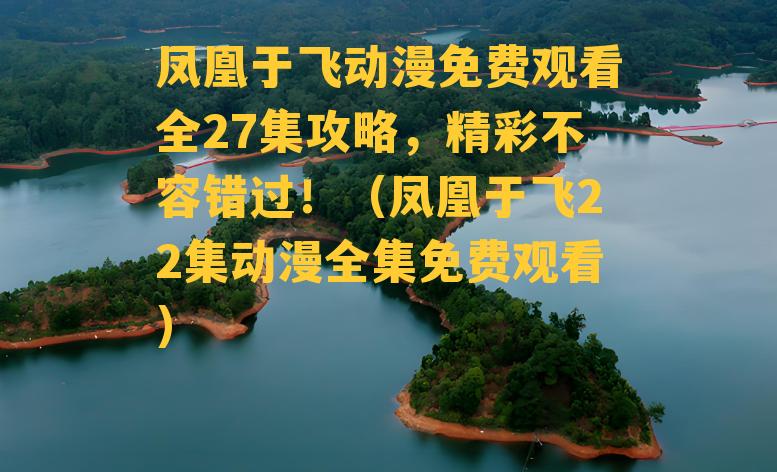 凤凰于飞动漫免费观看全27集攻略，精彩不容错过！（凤凰于飞22集动漫全集免费观看）